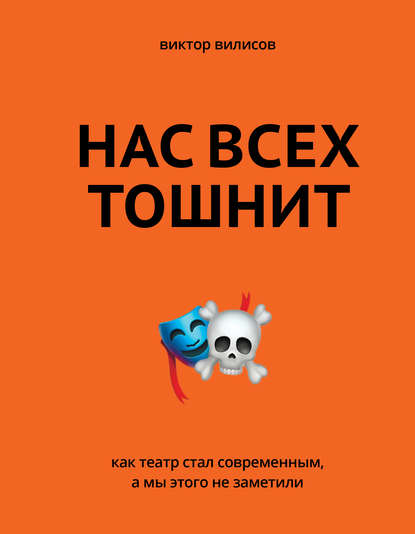 виктор вилисов

НАС ВСЕХ ТОШНИТ

как театр стал современным, а мы этого не заметили